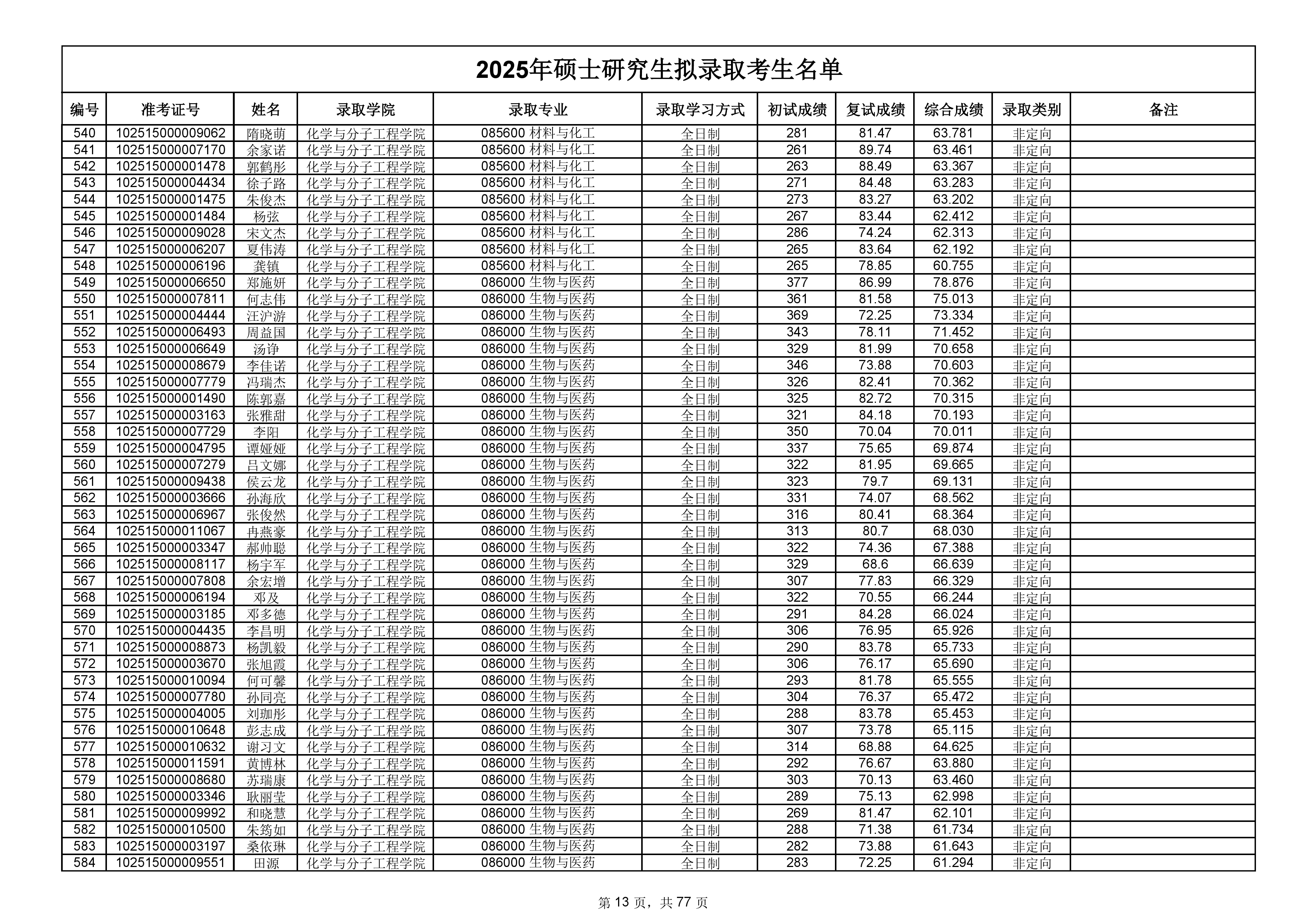 2025年硕士研究生拟录取考生名单

| 编号 | 准考证号 | 姓名 | 录取学院 | 录取专业 | 录取学习方式 | 初试成绩 | 复试成绩 | 综合成绩 | 录取类别 | 备注 |
|---|---|---|---|---|---|---|---|---|---|---|
| 540 | 102515000009062 | 隋晓萌 | 化学与分子工程学院 | 085600 材料与化工 | 全日制 | 281 | 81.47 | 63.781 | 非定向 | |
| 541 | 102515000007170 | 余家诺 | 化学与分子工程学院 | 085600 材料与化工 | 全日制 | 261 | 89.74 | 63.461 | 非定向 | |
| 542 | 102515000001478 | 郭鹤彤 | 化学与分子工程学院 | 085600 材料与化工 | 全日制 | 263 | 88.49 | 63.367 | 非定向 | |
| 543 | 102515000004434 | 徐子路 | 化学与分子工程学院 | 085600 材料与化工 | 全日制 | 271 | 84.48 | 63.283 | 非定向 | |
| 544 | 102515000001475 | 朱俊杰 | 化学与分子工程学院 | 085600 材料与化工 | 全日制 | 273 | 83.27 | 63.202 | 非定向 | |
| 545 | 102515000001484 | 杨弦 | 化学与分子工程学院 | 085600 材料与化工 | 全日制 | 267 | 83.44 | 62.412 | 非定向 | |
| 546 | 102515000009028 | 宋文杰 | 化学与分子工程学院 | 085600 材料与化工 | 全日制 | 286 | 74.24 | 62.313 | 非定向 | |
| 547 | 102515000006207 | 夏伟涛 | 化学与分子工程学院 | 085600 材料与化工 | 全日制 | 265 | 83.64 | 62.192 | 非定向 | |
| 548 | 102515000006196 | 龚镇 | 化学与分子工程学院 | 085600 材料与化工 | 全日制 | 265 | 78.85 | 60.755 | 非定向 | |
| 549 | 102515000006650 | 郑施妍 | 化学与分子工程学院 | 086000 生物与医药 | 全日制 | 377 | 86.99 | 78.876 | 非定向 | |
| 550 | 102515000007811 | 何志伟 | 化学与分子工程学院 | 086000 生物与医药 | 全日制 | 361 | 81.58 | 75.013 | 非定向 | |
| 551 | 102515000004444 | 汪沪游 | 化学与分子工程学院 | 086000 生物与医药 | 全日制 | 369 | 72.25 | 73.334 | 非定向 | |
| 552 | 102515000006493 | 周益国 | 化学与分子工程学院 | 086000 生物与医药 | 全日制 | 343 | 78.11 | 71.452 | 非定向 | |
| 553 | 102515000006649 | 汤诤 | 化学与分子工程学院 | 086000 生物与医药 | 全日制 | 329 | 81.99 | 70.658 | 非定向 | |
| 554 | 102515000008679 | 李佳诺 | 化学与分子工程学院 | 086000 生物与医药 | 全日制 | 346 | 73.88 | 70.603 | 非定向 | |
| 555 | 102515000007779 | 冯瑞杰 | 化学与分子工程学院 | 086000 生物与医药 | 全日制 | 326 | 82.41 | 70.362 | 非定向 | |
| 556 | 102515000001490 | 陈郭嘉 | 化学与分子工程学院 | 086000 生物与医药 | 全日制 | 325 | 82.72 | 70.315 | 非定向 | |
| 557 | 102515000003163 | 张雅甜 | 化学与分子工程学院 | 086000 生物与医药 | 全日制 | 321 | 84.18 | 70.193 | 非定向 | |
| 558 | 102515000007729 | 李阳 | 化学与分子工程学院 | 086000 生物与医药 | 全日制 | 350 | 70.04 | 70.011 | 非定向 | |
| 559 | 102515000004795 | 谭娅娅 | 化学与分子工程学院 | 086000 生物与医药 | 全日制 | 337 | 75.65 | 69.874 | 非定向 | |
| 560 | 102515000007279 | 吕文娜 | 化学与分子工程学院 | 086000 生物与医药 | 全日制 | 322 | 81.95 | 69.665 | 非定向 | |
| 561 | 102515000009438 | 侯云龙 | 化学与分子工程学院 | 086000 生物与医药 | 全日制 | 323 | 79.7 | 69.131 | 非定向 | |
| 562 | 102515000003666 | 孙海欣 | 化学与分子工程学院 | 086000 生物与医药 | 全日制 | 331 | 74.07 | 68.562 | 非定向 | |
| 563 | 102515000006967 | 张俊然 | 化学与分子工程学院 | 086000 生物与医药 | 全日制 | 316 | 80.41 | 68.364 | 非定向 | |
| 564 | 102515000011067 | 冉燕豪 | 化学与分子工程学院 | 086000 生物与医药 | 全日制 | 313 | 80.7 | 68.030 | 非定向 | |
| 565 | 102515000003347 | 郝帅聪 | 化学与分子工程学院 | 086000 生物与医药 | 全日制 | 322 | 74.36 | 67.388 | 非定向 | |
| 566 | 102515000008117 | 杨宇军 | 化学与分子工程学院 | 086000 生物与医药 | 全日制 | 329 | 68.6 | 66.639 | 非定向 | |
| 567 | 102515000007808 | 余宏增 | 化学与分子工程学院 | 086000 生物与医药 | 全日制 | 307 | 77.83 | 66.329 | 非定向 | |
| 568 | 102515000006194 | 邓及 | 化学与分子工程学院 | 086000 生物与医药 | 全日制 | 322 | 70.55 | 66.244 | 非定向 | |
| 569 | 102515000003185 | 邓多德 | 化学与分子工程学院 | 086000 生物与医药 | 全日制 | 291 | 84.28 | 66.024 | 非定向 | |
| 570 | 102515000004435 | 李昌明 | 化学与分子工程学院 | 086000 生物与医药 | 全日制 | 306 | 76.95 | 65.926 | 非定向 | |
| 571 | 102515000008873 | 杨凯毅 | 化学与分子工程学院 | 086000 生物与医药 | 全日制 | 290 | 83.78 | 65.733 | 非定向 | |
| 572 | 102515000003670 | 张旭霞 | 化学与分子工程学院 | 086000 生物与医药 | 全日制 | 306 | 76.17 | 65.690 | 非定向 | |
| 573 | 102515000010094 | 何可馨 | 化学与分子工程学院 | 086000 生物与医药 | 全日制 | 293 | 81.78 | 65.555 | 非定向 | |
| 574 | 102515000007780 | 孙同亮 | 化学与分子工程学院 | 086000 生物与医药 | 全日制 | 304 | 76.37 | 65.472 | 非定向 | |
| 575 | 102515000004005 | 刘珈彤 | 化学与分子工程学院 | 086000 生物与医药 | 全日制 | 288 | 83.78 | 65.453 | 非定向 | |
| 576 | 102515000010648 | 彭志成 | 化学与分子工程学院 | 086000 生物与医药 | 全日制 | 307 | 73.78 | 65.115 | 非定向 | |
| 577 | 102515000010632 | 谢习文 | 化学与分子工程学院 | 086000 生物与医药 | 全日制 | 314 | 68.88 | 64.625 | 非定向 | |
| 578 | 102515000011591 | 黄博林 | 化学与分子工程学院 | 086000 生物与医药 | 全日制 | 292 | 76.67 | 63.880 | 非定向 | |
| 579 | 102515000008680 | 苏瑞康 | 化学与分子工程学院 | 086000 生物与医药 | 全日制 | 303 | 70.13 | 63.460 | 非定向 | |
| 580 | 102515000003346 | 耿丽莹 | 化学与分子工程学院 | 086000 生物与医药 | 全日制 | 289 | 75.13 | 62.998 | 非定向 | |
| 581 | 102515000009992 | 和晓慧 | 化学与分子工程学院 | 086000 生物与医药 | 全日制 | 269 | 81.47 | 62.101 | 非定向 | |
| 582 | 102515000010500 | 朱筠如 | 化学与分子工程学院 | 086000 生物与医药 | 全日制 | 288 | 71.38 | 61.734 | 非定向 | |
| 583 | 102515000003197 | 桑依琳 | 化学与分子工程学院 | 086000 生物与医药 | 全日制 | 282 | 73.88 | 61.643 | 非定向 | |
| 584 | 102515000009551 | 田源 | 化学与分子工程学院 | 086000 生物与医药 | 全日制 | 283 | 72.25 | 61.294 | 非定向 | |

第 13 页，共 77 页